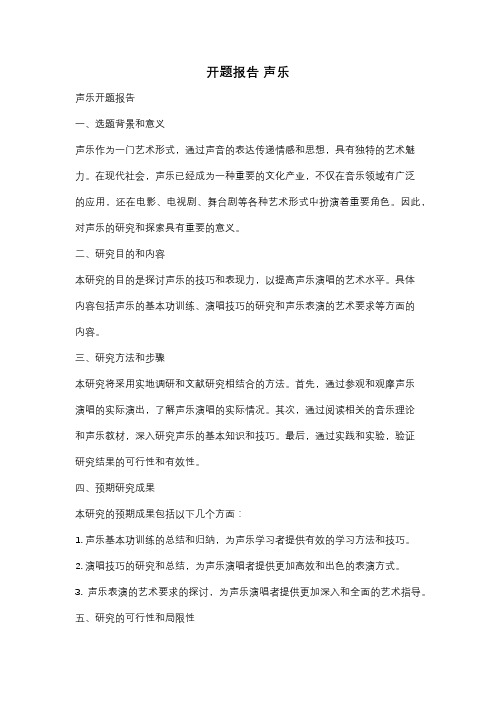 开题报告 声乐

声乐开题报告

一、选题背景和意义

声乐作为一门艺术形式，通过声音的表达传递情感和思想，具有独特的艺术魅力。在现代社会，声乐已经成为一种重要的文化产业，不仅在音乐领域有广泛的应用，还在电影、电视剧、舞台剧等各种艺术形式中扮演着重要角色。因此，对声乐的研究和探索具有重要的意义。

二、研究目的和内容

本研究的目的是探讨声乐的技巧和表现力，以提高声乐演唱的艺术水平。具体内容包括声乐的基本功训练、演唱技巧的研究和声乐表演的艺术要求等方面的内容。

三、研究方法和步骤

本研究将采用实地调研和文献研究相结合的方法。首先，通过参观和观摩声乐演唱的实际演出，了解声乐演唱的实际情况。其次，通过阅读相关的音乐理论和声乐教材，深入研究声乐的基本知识和技巧。最后，通过实践和实验，验证研究结果的可行性和有效性。

四、预期研究成果

本研究的预期成果包括以下几个方面：

1. 声乐基本功训练的总结和归纳，为声乐学习者提供有效的学习方法和技巧。

2. 演唱技巧的研究和总结，为声乐演唱者提供更加高效和出色的表演方式。

3. 声乐表演的艺术要求的探讨，为声乐演唱者提供更加深入和全面的艺术指导。

五、研究的可行性和局限性